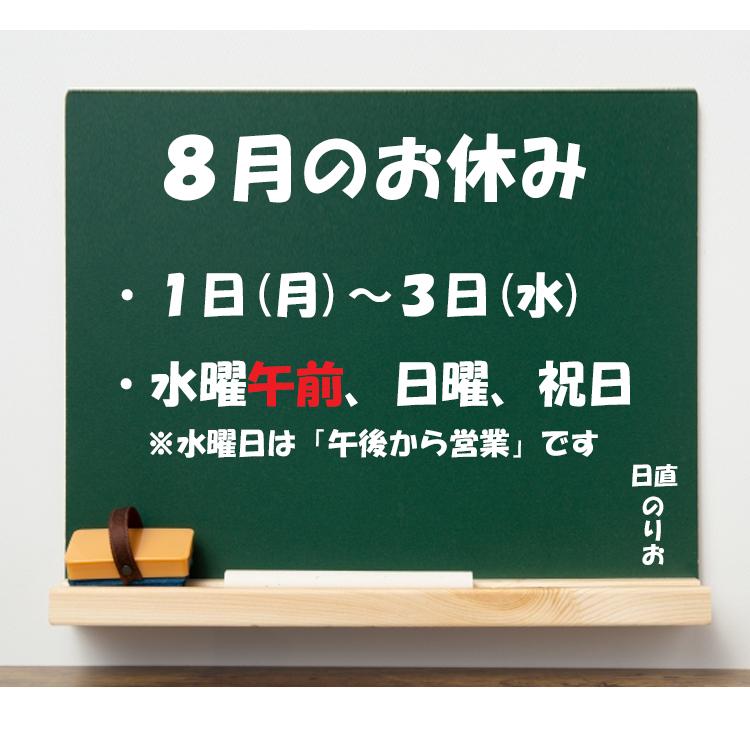 ８月のお休み

・１日（月）～３日（水）

・水曜午前、日曜、祝日
※水曜日は「午後から営業」です

日直
のりお